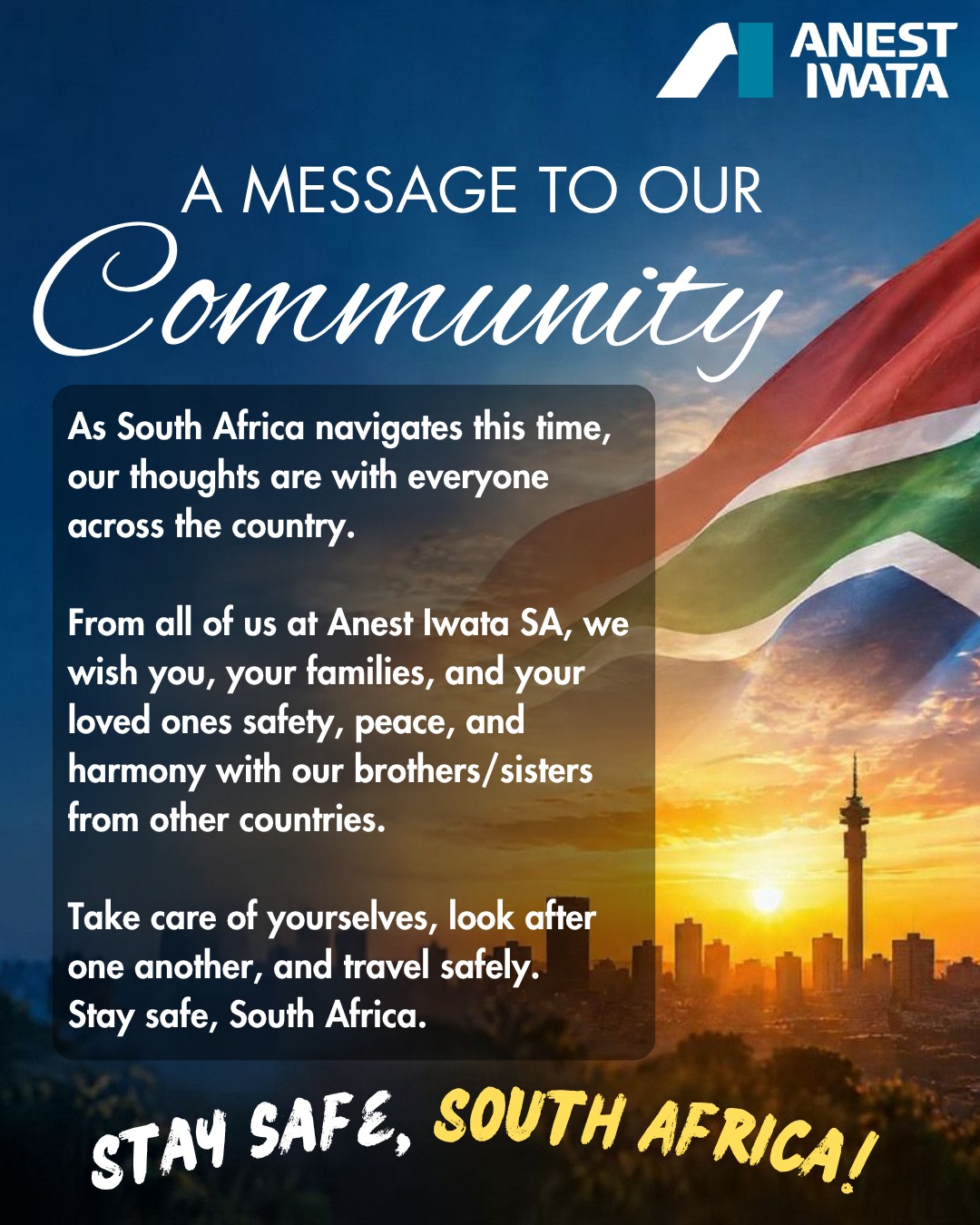 ANEST IWATA

A MESSAGE TO OUR
Community

As South Africa navigates this time, our thoughts are with everyone across the country.

From all of us at Anest Iwata SA, we wish you, your families, and your loved ones safety, peace, and harmony with our brothers/sisters from other countries.

Take care of yourselves, look after one another, and travel safely.
Stay safe, South Africa.

STAY SAFE, SOUTH AFRICA!